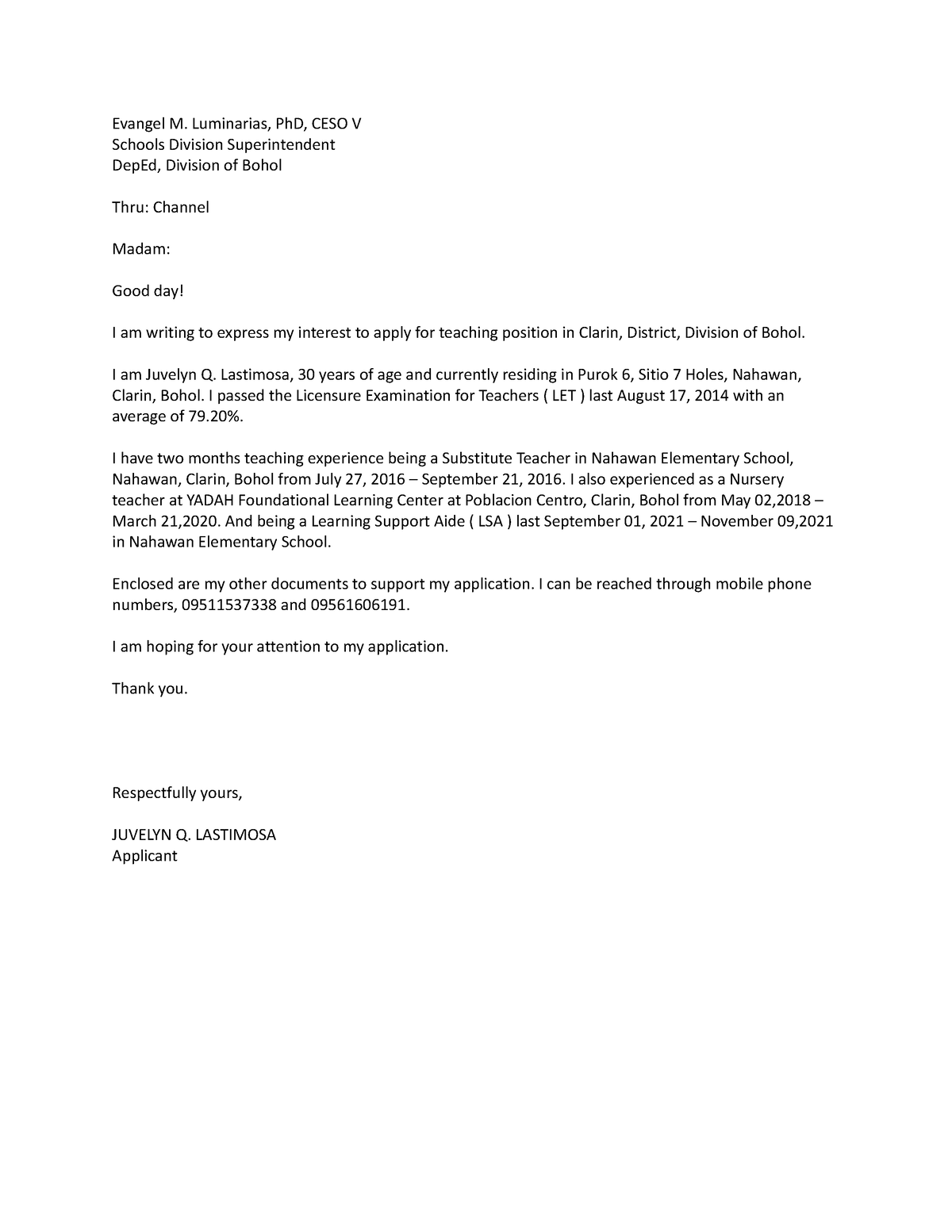 Evangel M. Luminarias, PhD, CESO V
Schools Division Superintendent
DepEd, Division of Bohol

Thru: Channel

Madam:

Good day!

I am writing to express my interest to apply for teaching position in Clarin, District, Division of Bohol.

I am Juvelyn Q. Lastimosa, 30 years of age and currently residing in Purok 6, Sitio 7 Holes, Nahawan, Clarin, Bohol. I passed the Licensure Examination for Teachers ( LET ) last August 17, 2014 with an average of 79.20%.

I have two months teaching experience being a Substitute Teacher in Nahawan Elementary School, Nahawan, Clarin, Bohol from July 27, 2016 – September 21, 2016. I also experienced as a Nursery teacher at YADAH Foundational Learning Center at Poblacion Centro, Clarin, Bohol from May 02,2018 – March 21,2020. And being a Learning Support Aide ( LSA ) last September 01, 2021 – November 09,2021 in Nahawan Elementary School.

Enclosed are my other documents to support my application. I can be reached through mobile phone numbers, 09511537338 and 09561606191.

I am hoping for your attention to my application.

Thank you.

Respectfully yours,

JUVELYN Q. LASTIMOSA
Applicant